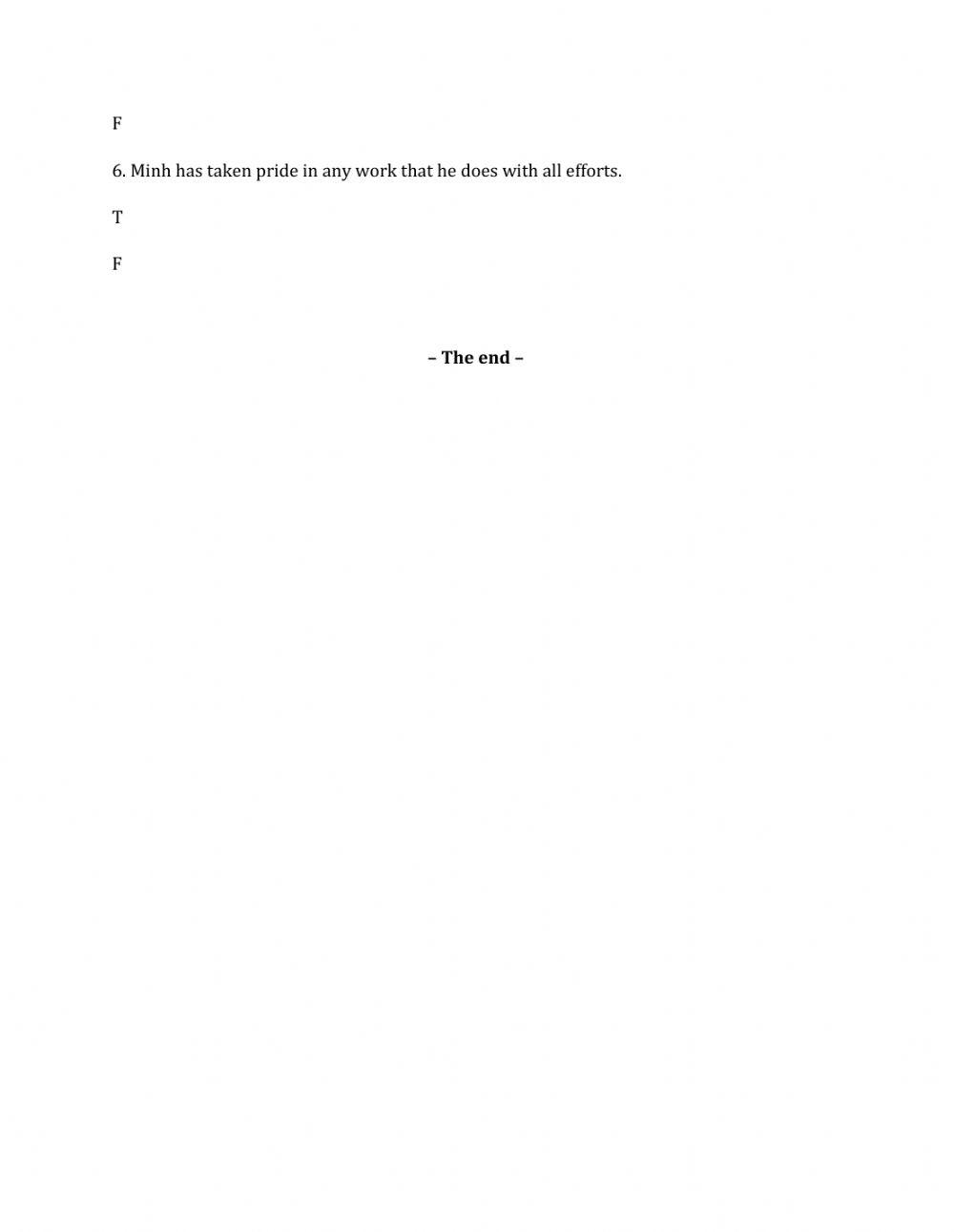 F

6. Minh has taken pride in any work that he does with all efforts.

T

F

– The end –